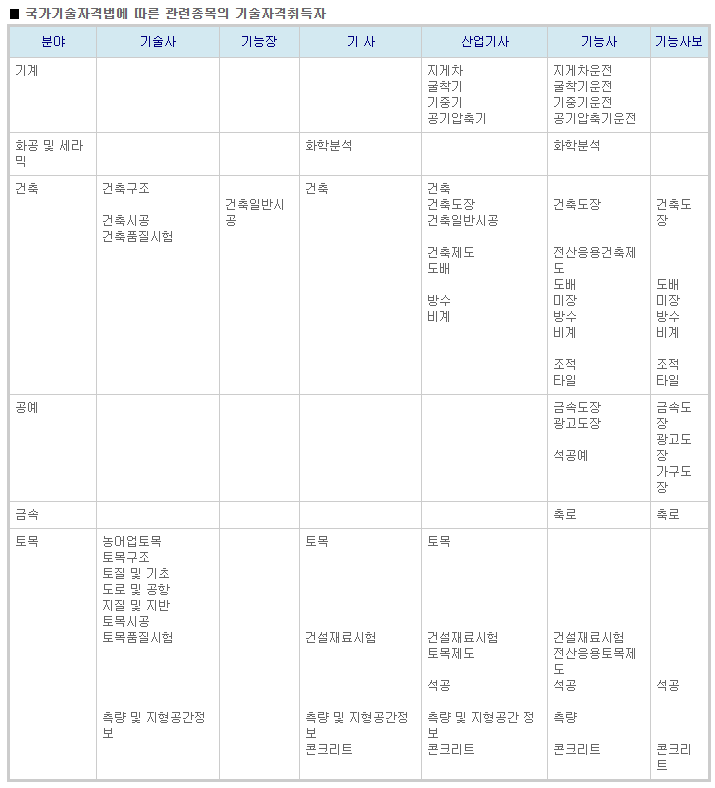 ■ 국가기술자격법에 따른 관련종목의 기술자격취득자

| 분야 | 기술사 | 기능장 | 기 사 | 산업기사 | 기능사 | 기능사보 |
|---|---|---|---|---|---|---|
| 기계 | | | | 지게차 굴착기 기중기 공기압축기 | 지게차운전 굴착기운전 기중기운전 공기압축기운전 | |
| 화공 및 세라믹 | | | 화학분석 | | 화학분석 | |
| 건축 | 건축구조 건축시공 건축품질시험 | 건축일반시공 | 건축 | 건축 건축도장 건축일반시공 건축제도 도배 방수 비계 | 건축도장 전산응용건축제도 도배 미장 방수 비계 조적 타일 | 건축도장 도배 미장 방수 비계 조적 타일 |
| 공예 | | | | | 금속도장 광고도장 석공예 | 금속도장 광고도장 가구도장 |
| 금속 | | | | | 축로 | 축로 |
| 토목 | 농어업토목 토목구조 토질 및 기초 도로 및 공항 지질 및 지반 토목시공 토목품질시험 측량 및 지형공간정보 | | 토목 건설재료시험 측량 및 지형공간정보 콘크리트 | 토목 건설재료시험 토목제도 석공 측량 및 지형공간 정보 콘크리트 | 건설재료시험 전산응용토목제도 석공 측량 콘크리트 | 석공 콘크리트 |